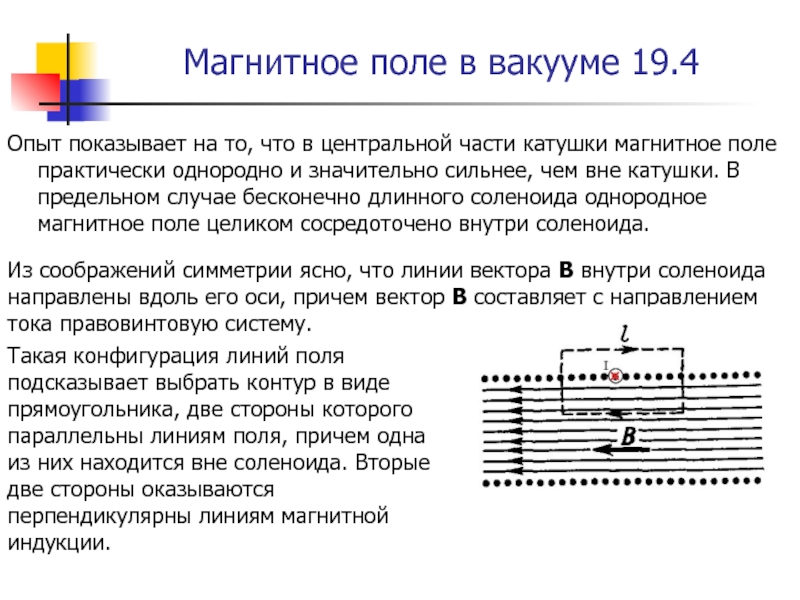 Магнитное поле в вакууме 19.4

Опыт показывает на то, что в центральной части катушки магнитное поле практически однородно и значительно сильнее, чем вне катушки. В предельном случае бесконечно длинного соленоида однородное магнитное поле целиком сосредоточено внутри соленоида.

Из соображений симметрии ясно, что линии вектора **B** внутри соленоида направлены вдоль его оси, причем вектор **B** составляет с направлением тока правовинтовую систему.

Такая конфигурация линий поля подсказывает выбрать контур в виде прямоугольника, две стороны которого параллельны линиям поля, причем одна из них находится вне соленоида. Вторые две стороны оказываются перпендикулярны линиям магнитной индукции.

$l$

I

$B$